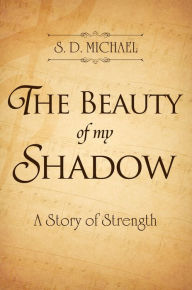 S. D. MICHAEL

THE BEAUTY of my SHADOW

A Story of Strength